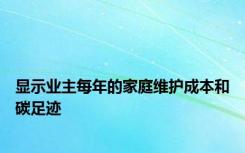 显示业主每年的家庭维护成本和碳足迹